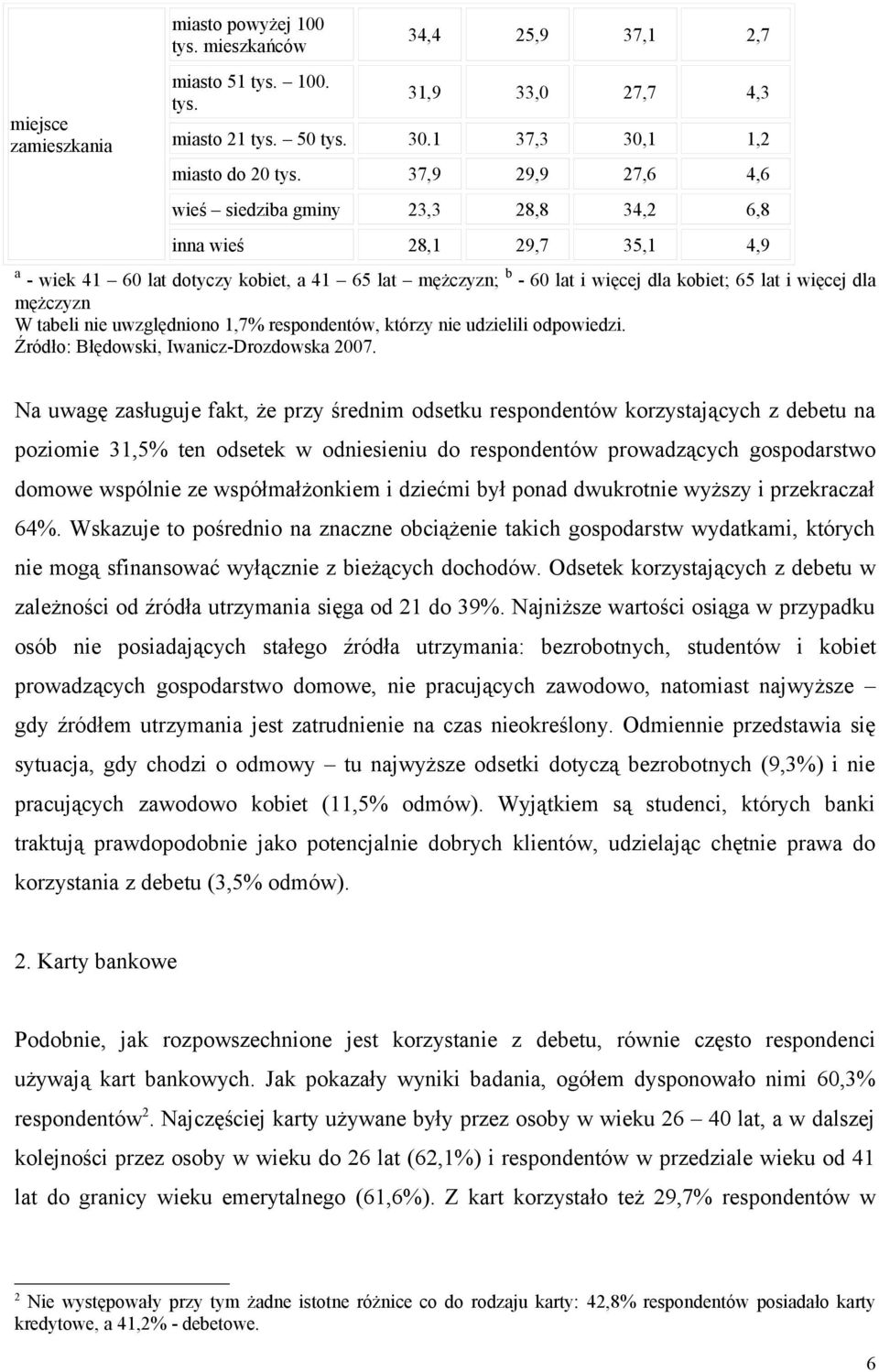 | miejsce zamieszkania | miasto powyżej 100 tys. mieszkańców | 34,4 | 25,9 | 37,1 | 2,7 |
|---|---|---|---|---|---|
| | miasto 51 tys. – 100. tys. | 31,9 | 33,0 | 27,7 | 4,3 |
| | miasto 21 tys. – 50 tys. | 30.1 | 37,3 | 30,1 | 1,2 |
| | miasto do 20 tys. | 37,9 | 29,9 | 27,6 | 4,6 |
| | wieś – siedziba gminy | 23,3 | 28,8 | 34,2 | 6,8 |
| | inna wieś | 28,1 | 29,7 | 35,1 | 4,9 |

$^a$ - wiek 41 – 60 lat dotyczy kobiet, a 41 – 65 lat – mężczyzn; $^b$ - 60 lat i więcej dla kobiet; 65 lat i więcej dla mężczyzn
W tabeli nie uwzględniono 1,7% respondentów, którzy nie udzielili odpowiedzi.
Źródło: Błędowski, Iwanicz-Drozdowska 2007.

Na uwagę zasługuje fakt, że przy średnim odsetku respondentów korzystających z debetu na poziomie 31,5% ten odsetek w odniesieniu do respondentów prowadzących gospodarstwo domowe wspólnie ze współmałżonkiem i dziećmi był ponad dwukrotnie wyższy i przekraczał 64%. Wskazuje to pośrednio na znaczne obciążenie takich gospodarstw wydatkami, których nie mogą sfinansować wyłącznie z bieżących dochodów. Odsetek korzystających z debetu w zależności od źródła utrzymania sięga od 21 do 39%. Najniższe wartości osiąga w przypadku osób nie posiadających stałego źródła utrzymania: bezrobotnych, studentów i kobiet prowadzących gospodarstwo domowe, nie pracujących zawodowo, natomiast najwyższe – gdy źródłem utrzymania jest zatrudnienie na czas nieokreślony. Odmiennie przedstawia się sytuacja, gdy chodzi o odmowy – tu najwyższe odsetki dotyczą bezrobotnych (9,3%) i nie pracujących zawodowo kobiet (11,5% odmów). Wyjątkiem są studenci, których banki traktują prawdopodobnie jako potencjalnie dobrych klientów, udzielając chętnie prawa do korzystania z debetu (3,5% odmów).

2. Karty bankowe

Podobnie, jak rozpowszechnione jest korzystanie z debetu, równie często respondenci używają kart bankowych. Jak pokazały wyniki badania, ogółem dysponowało nimi 60,3% respondentów$^2$. Najczęściej karty używane były przez osoby w wieku 26 – 40 lat, a w dalszej kolejności przez osoby w wieku do 26 lat (62,1%) i respondentów w przedziale wieku od 41 lat do granicy wieku emerytalnego (61,6%). Z kart korzystało też 29,7% respondentów w

$^2$ Nie występowały przy tym żadne istotne różnice co do rodzaju karty: 42,8% respondentów posiadało karty kredytowe, a 41,2% - debetowe.

6